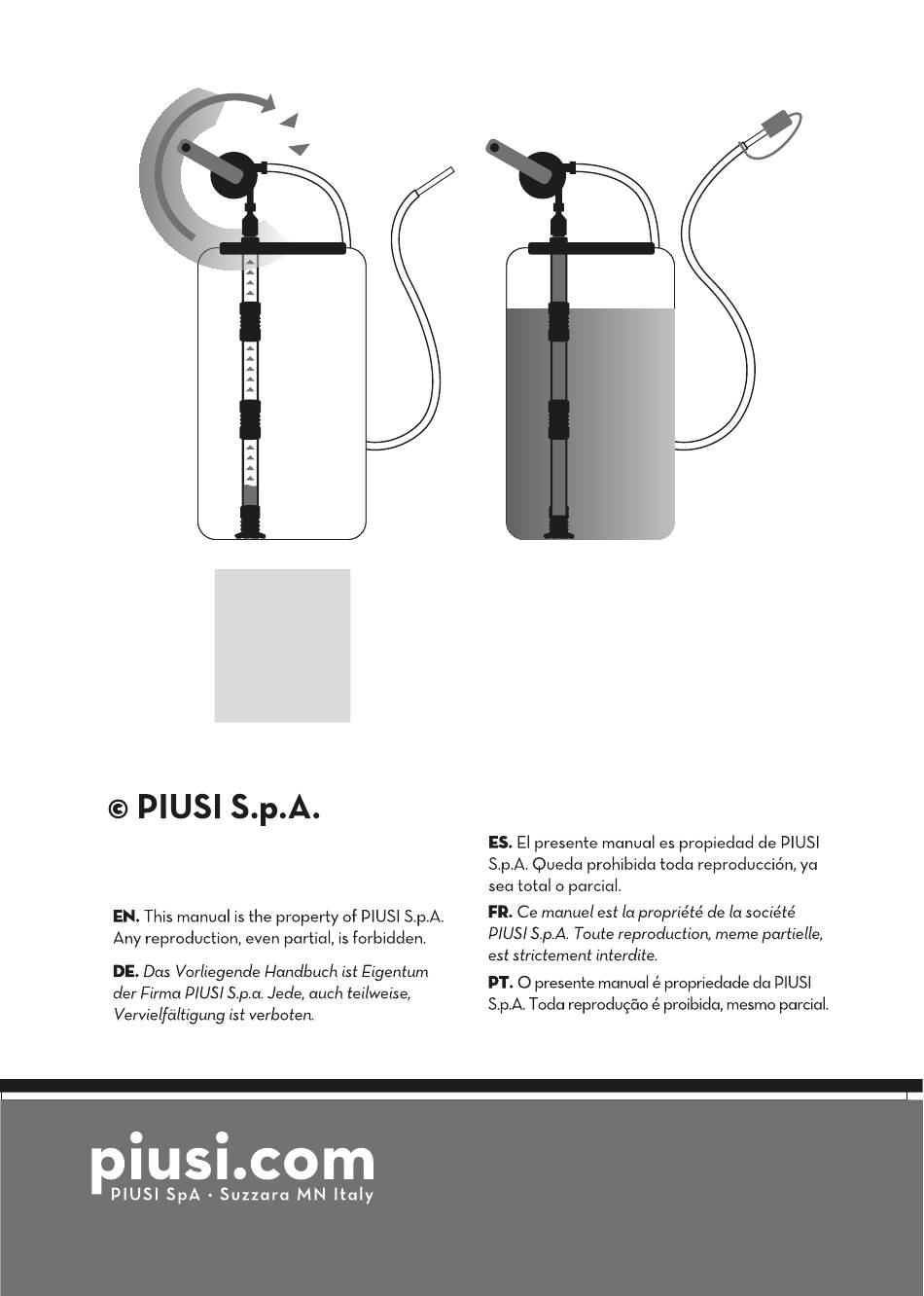 © PIUSI S.p.A.

EN. This manual is the property of PIUSI S.p.A. Any reproduction, even partial, is forbidden.

DE. Das Vorliegende Handbuch ist Eigentum der Firma PIUSI S.p.a. Jede, auch teilweise, Vervielfältigung ist verboten.

ES. El presente manual es propiedad de PIUSI S.p.A. Queda prohibida toda reproducción, ya sea total o parcial.

FR. Ce manuel est la propriété de la société PIUSI S.p.A. Toute reproduction, meme partielle, est strictement interdite.

PT. O presente manual é propriedade da PIUSI S.p.A. Toda reprodução é proibida, mesmo parcial.

piusi.com
PIUSI SpA · Suzzara MN Italy